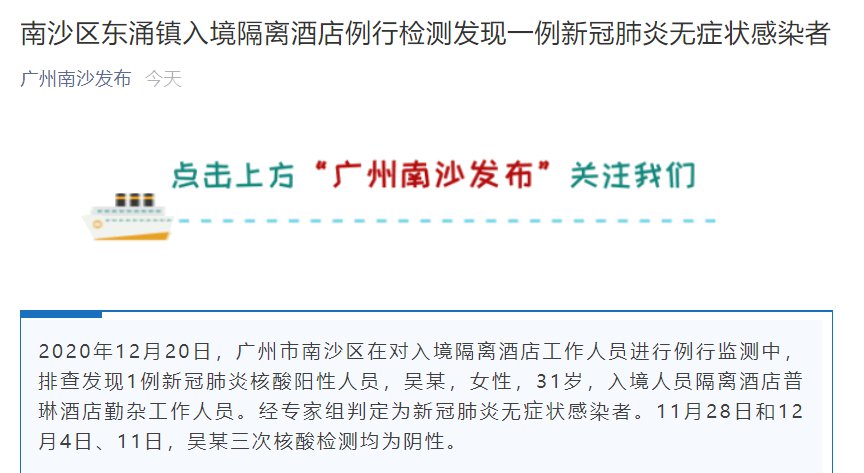 南沙区东涌镇入境隔离酒店例行检测发现一例新冠肺炎无症状感染者

广州南沙发布 今天

点击上方“广州南沙发布”关注我们

2020年12月20日，广州市南沙区在对入境隔离酒店工作人员进行例行监测中，排查发现1例新冠肺炎核酸阳性人员，吴某，女性，31岁，入境人员隔离酒店普琳酒店勤杂工作人员。经专家组判定为新冠肺炎无症状感染者。11月28日和12月4日、11日，吴某三次核酸检测均为阴性。